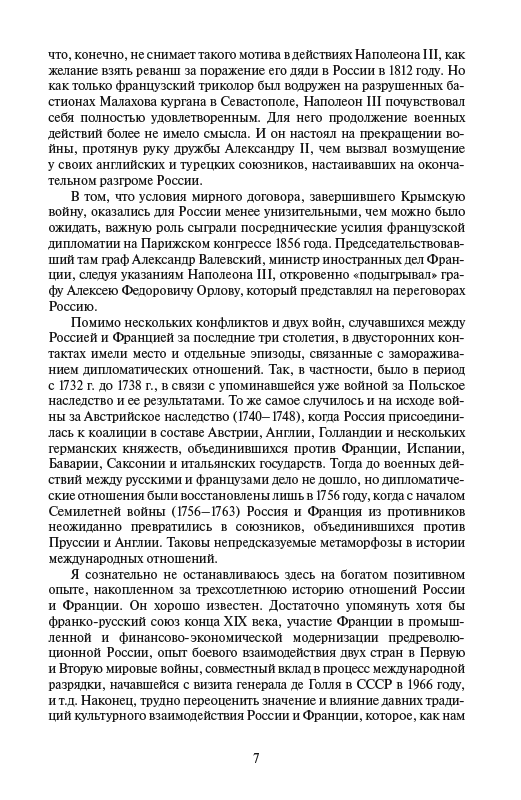 что, конечно, не снимает такого мотива в действиях Наполеона III, как желание взять реванш за поражение его дяди в России в 1812 году. Но как только французский триколор был водружен на разрушенных бастионах Малахова кургана в Севастополе, Наполеон III почувствовал себя полностью удовлетворенным. Для него продолжение военных действий более не имело смысла. И он настоял на прекращении войны, протянув руку дружбы Александру II, чем вызвал возмущение у своих английских и турецких союзников, настаивавших на окончательном разгроме России.

В том, что условия мирного договора, завершившего Крымскую войну, оказались для России менее унизительными, чем можно было ожидать, важную роль сыграли посреднические усилия французской дипломатии на Парижском конгрессе 1856 года. Председательствовавший там граф Александр Валевский, министр иностранных дел Франции, следуя указаниям Наполеона III, откровенно «подыгрывал» графу Алексею Федоровичу Орлову, который представлял на переговорах Россию.

Помимо нескольких конфликтов и двух войн, случавшихся между Россией и Францией за последние три столетия, в двусторонних контактах имели место и отдельные эпизоды, связанные с замораживанием дипломатических отношений. Так, в частности, было в период с 1732 г. до 1738 г., в связи с упоминавшейся уже войной за Польское наследство и ее результатами. То же самое случилось и на исходе войны за Австрийское наследство (1740–1748), когда Россия присоединилась к коалиции в составе Австрии, Англии, Голландии и нескольких германских княжеств, объединившихся против Франции, Испании, Баварии, Саксонии и итальянских государств. Тогда до военных действий между русскими и французами дело не дошло, но дипломатические отношения были восстановлены лишь в 1756 году, когда с началом Семилетней войны (1756–1763) Россия и Франция из противников неожиданно превратились в союзников, объединившихся против Пруссии и Англии. Таковы непредсказуемые метаморфозы в истории международных отношений.

Я сознательно не останавливаюсь здесь на богатом позитивном опыте, накопленном за трехсотлетнюю историю отношений России и Франции. Он хорошо известен. Достаточно упомянуть хотя бы франко-русский союз конца XIX века, участие Франции в промышленной и финансово-экономической модернизации предреволюционной России, опыт боевого взаимодействия двух стран в Первую и Вторую мировые войны, совместный вклад в процесс международной разрядки, начавшейся с визита генерала де Голля в СССР в 1966 году, и т.д. Наконец, трудно переоценить значение и влияние давних традиций культурного взаимодействия России и Франции, которое, как нам

7